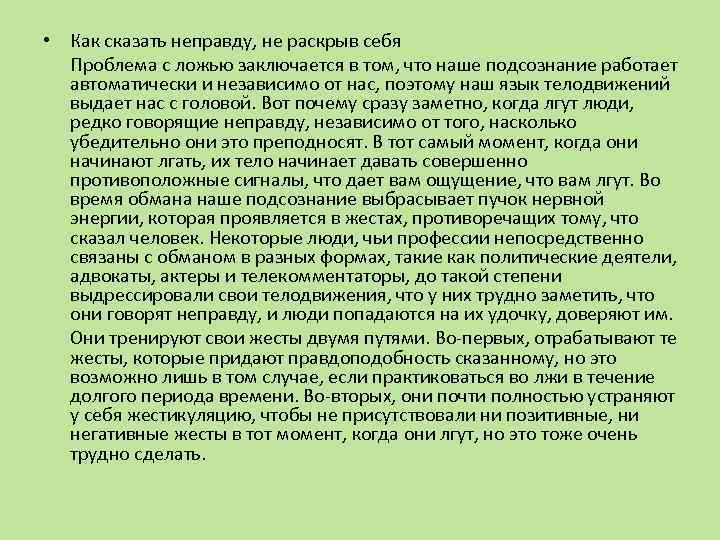 • Как сказать неправду, не раскрыв себя

Проблема с ложью заключается в том, что наше подсознание работает автоматически и независимо от нас, поэтому наш язык телодвижений выдает нас с головой. Вот почему сразу заметно, когда лгут люди, редко говорящие неправду, независимо от того, насколько убедительно они это преподносят. В тот самый момент, когда они начинают лгать, их тело начинает давать совершенно противоположные сигналы, что дает вам ощущение, что вам лгут. Во время обмана наше подсознание выбрасывает пучок нервной энергии, которая проявляется в жестах, противоречащих тому, что сказал человек. Некоторые люди, чьи профессии непосредственно связаны с обманом в разных формах, такие как политические деятели, адвокаты, актеры и телекомментаторы, до такой степени выдрессировали свои телодвижения, что у них трудно заметить, что они говорят неправду, и люди попадаются на их удочку, доверяют им.

Они тренируют свои жесты двумя путями. Во-первых, отрабатывают те жесты, которые придают правдоподобность сказанному, но это возможно лишь в том случае, если практиковаться во лжи в течение долгого периода времени. Во-вторых, они почти полностью устраняют у себя жестикуляцию, чтобы не присутствовали ни позитивные, ни негативные жесты в тот момент, когда они лгут, но это тоже очень трудно сделать.